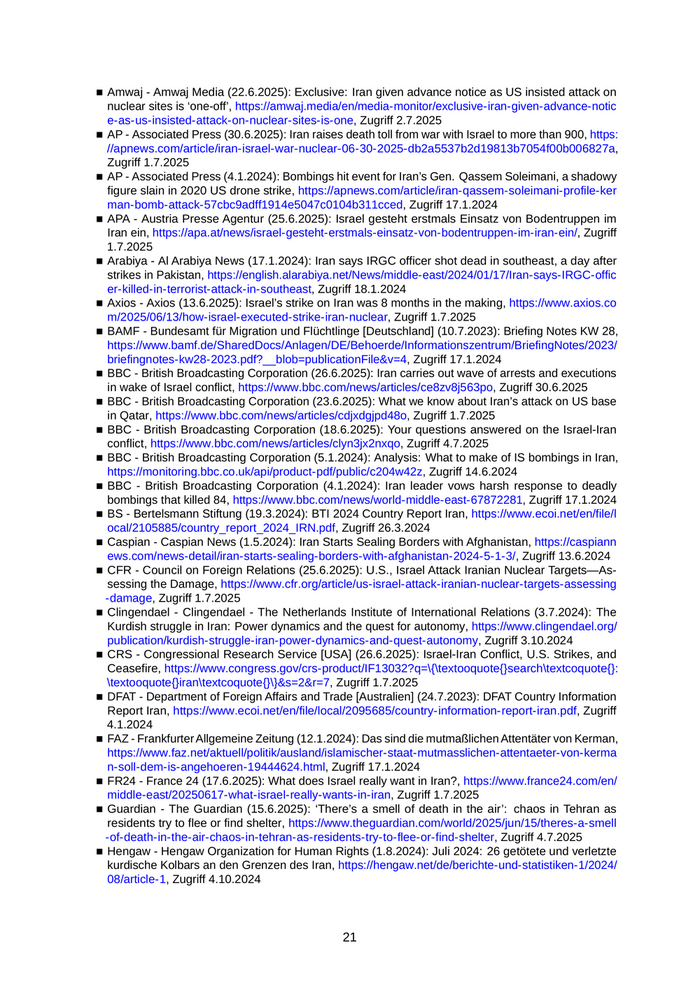 ■ Amwaj - Amwaj Media (22.6.2025): Exclusive: Iran given advance notice as US insisted attack on nuclear sites is 'one-off', https://amwaj.media/en/media-monitor/exclusive-iran-given-advance-notice-as-us-insisted-attack-on-nuclear-sites-is-one, Zugriff 2.7.2025
■ AP - Associated Press (30.6.2025): Iran raises death toll from war with Israel to more than 900, https://apnews.com/article/iran-israel-war-nuclear-06-30-2025-db2a5537b2d19813b7054f00b006827a, Zugriff 1.7.2025
■ AP - Associated Press (4.1.2024): Bombings hit event for Iran's Gen. Qassem Soleimani, a shadowy figure slain in 2020 US drone strike, https://apnews.com/article/iran-qassem-soleimani-profile-kerman-bomb-attack-57cbc9adff1914e5047c0104b311cced, Zugriff 17.1.2024
■ APA - Austria Presse Agentur (25.6.2025): Israel gesteht erstmals Einsatz von Bodentruppen im Iran ein, https://apa.at/news/israel-gesteht-erstmals-einsatz-von-bodentruppen-im-iran-ein/, Zugriff 1.7.2025
■ Arabiya - Al Arabiya News (17.1.2024): Iran says IRGC officer shot dead in southeast, a day after strikes in Pakistan, https://english.alarabiya.net/News/middle-east/2024/01/17/Iran-says-IRGC-officer-killed-in-terrorist-attack-in-southeast, Zugriff 18.1.2024
■ Axios - Axios (13.6.2025): Israel's strike on Iran was 8 months in the making, https://www.axios.com/2025/06/13/how-israel-executed-strike-iran-nuclear, Zugriff 1.7.2025
■ BAMF - Bundesamt für Migration und Flüchtlinge [Deutschland] (10.7.2023): Briefing Notes KW 28, https://www.bamf.de/SharedDocs/Anlagen/DE/Behoerde/Informationszentrum/BriefingNotes/2023/briefingnotes-kw28-2023.pdf?__blob=publicationFile&v=4, Zugriff 17.1.2024
■ BBC - British Broadcasting Corporation (26.6.2025): Iran carries out wave of arrests and executions in wake of Israel conflict, https://www.bbc.com/news/articles/ce8zv8j563po, Zugriff 30.6.2025
■ BBC - British Broadcasting Corporation (23.6.2025): What we know about Iran's attack on US base in Qatar, https://www.bbc.com/news/articles/cdjxdgjpd48o, Zugriff 1.7.2025
■ BBC - British Broadcasting Corporation (18.6.2025): Your questions answered on the Israel-Iran conflict, https://www.bbc.com/news/articles/clyn3jx2nxqo, Zugriff 4.7.2025
■ BBC - British Broadcasting Corporation (5.1.2024): Analysis: What to make of IS bombings in Iran, https://monitoring.bbc.co.uk/api/product-pdf/public/c204w42z, Zugriff 14.6.2024
■ BBC - British Broadcasting Corporation (4.1.2024): Iran leader vows harsh response to deadly bombings that killed 84, https://www.bbc.com/news/world-middle-east-67872281, Zugriff 17.1.2024
■ BS - Bertelsmann Stiftung (19.3.2024): BTI 2024 Country Report Iran, https://www.ecoi.net/en/file/local/2105885/country_report_2024_IRN.pdf, Zugriff 26.3.2024
■ Caspian - Caspian News (1.5.2024): Iran Starts Sealing Borders with Afghanistan, https://caspiannews.com/news-detail/iran-starts-sealing-borders-with-afghanistan-2024-5-1-3/, Zugriff 13.6.2024
■ CFR - Council on Foreign Relations (25.6.2025): U.S., Israel Attack Iranian Nuclear Targets—Assessing the Damage, https://www.cfr.org/article/us-israel-attack-iranian-nuclear-targets-assessing-damage, Zugriff 1.7.2025
■ Clingendael - Clingendael - The Netherlands Institute of International Relations (3.7.2024): The Kurdish struggle in Iran: Power dynamics and the quest for autonomy, https://www.clingendael.org/publication/kurdish-struggle-iran-power-dynamics-and-quest-autonomy, Zugriff 3.10.2024
■ CRS - Congressional Research Service [USA] (26.6.2025): Israel-Iran Conflict, U.S. Strikes, and Ceasefire, https://www.congress.gov/crs-product/IF13032?q=\{\textooquote{}search\textcoquote{}:\textooquote{}iran\textcoquote{}\}&s=2&r=7, Zugriff 1.7.2025
■ DFAT - Department of Foreign Affairs and Trade [Australien] (24.7.2023): DFAT Country Information Report Iran, https://www.ecoi.net/en/file/local/2095685/country-information-report-iran.pdf, Zugriff 4.1.2024
■ FAZ - Frankfurter Allgemeine Zeitung (12.1.2024): Das sind die mutmaßlichen Attentäter von Kerman, https://www.faz.net/aktuell/politik/ausland/islamischer-staat-mutmasslichen-attentaeter-von-kerman-soll-dem-is-angehoeren-19444624.html, Zugriff 17.1.2024
■ FR24 - France 24 (17.6.2025): What does Israel really want in Iran?, https://www.france24.com/en/middle-east/20250617-what-israel-really-wants-in-iran, Zugriff 1.7.2025
■ Guardian - The Guardian (15.6.2025): 'There's a smell of death in the air': chaos in Tehran as residents try to flee or find shelter, https://www.theguardian.com/world/2025/jun/15/theres-a-smell-of-death-in-the-air-chaos-in-tehran-as-residents-try-to-flee-or-find-shelter, Zugriff 4.7.2025
■ Hengaw - Hengaw Organization for Human Rights (1.8.2024): Juli 2024: 26 getötete und verletzte kurdische Kolbars an den Grenzen des Iran, https://hengaw.net/de/berichte-und-statistiken-1/2024/08/article-1, Zugriff 4.10.2024

21